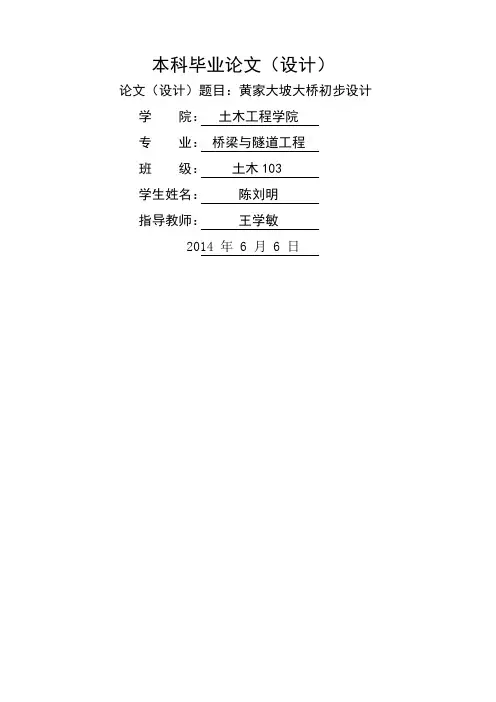 本科毕业论文（设计）

论文（设计）题目：黄家大坡大桥初步设计

学 院：土木工程学院

专 业：桥梁与隧道工程

班 级：土木103

学生姓名：陈刘明

指导教师：王学敏

2014年6月6日